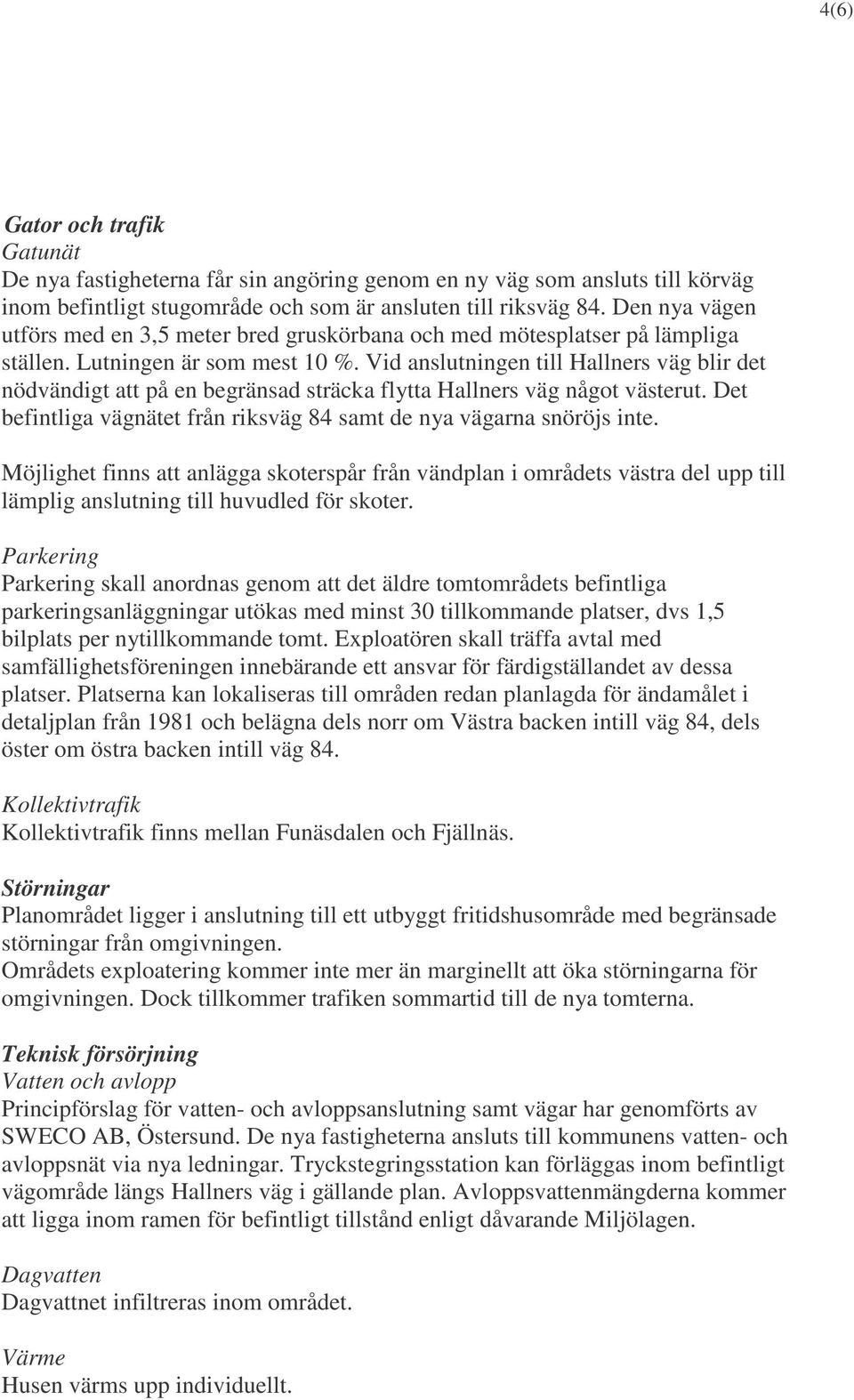 4(6)

Gator och trafik
Gatunät
De nya fastigheterna får sin angöring genom en ny väg som ansluts till körväg inom befintligt stugområde och som är ansluten till riksväg 84. Den nya vägen utförs med en 3,5 meter bred gruskörbana och med mötesplatser på lämpliga ställen. Lutningen är som mest 10 %. Vid anslutningen till Hallners väg blir det nödvändigt att på en begränsad sträcka flytta Hallners väg något västerut. Det befintliga vägnätet från riksväg 84 samt de nya vägarna snöröjs inte.

Möjlighet finns att anlägga skoterspår från vändplan i områdets västra del upp till lämplig anslutning till huvudled för skoter.

Parkering
Parkering skall anordnas genom att det äldre tomtområdets befintliga parkeringsanläggningar utökas med minst 30 tillkommande platser, dvs 1,5 bilplats per nytillkommande tomt. Exploatören skall träffa avtal med samfällighetsföreningen innebärande ett ansvar för färdigställandet av dessa platser. Platserna kan lokaliseras till områden redan planlagda för ändamålet i detaljplan från 1981 och belägna dels norr om Västra backen intill väg 84, dels öster om östra backen intill väg 84.

Kollektivtrafik
Kollektivtrafik finns mellan Funäsdalen och Fjällnäs.

Störningar
Planområdet ligger i anslutning till ett utbyggt fritidshusområde med begränsade störningar från omgivningen.
Områdets exploatering kommer inte mer än marginellt att öka störningarna för omgivningen. Dock tillkommer trafiken sommartid till de nya tomterna.

Teknisk försörjning
Vatten och avlopp
Principförslag för vatten- och avloppsanslutning samt vägar har genomförts av SWECO AB, Östersund. De nya fastigheterna ansluts till kommunens vatten- och avloppsnät via nya ledningar. Tryckstegringsstation kan förläggas inom befintligt vägområde längs Hallners väg i gällande plan. Avloppsvattenmängderna kommer att ligga inom ramen för befintligt tillstånd enligt dåvarande Miljölagen.

Dagvatten
Dagvattnet infiltreras inom området.

Värme
Husen värms upp individuellt.